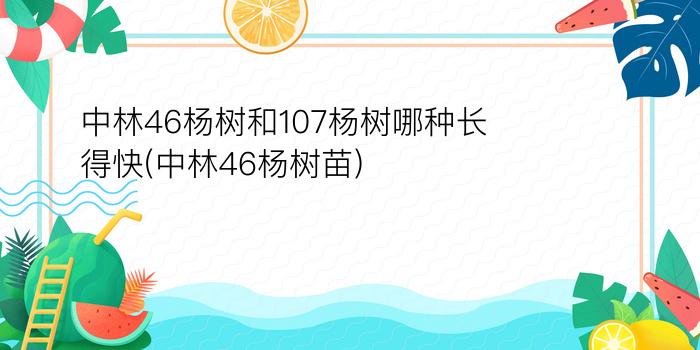 中林46杨树和107杨树哪种长得快(中林46杨树苗)